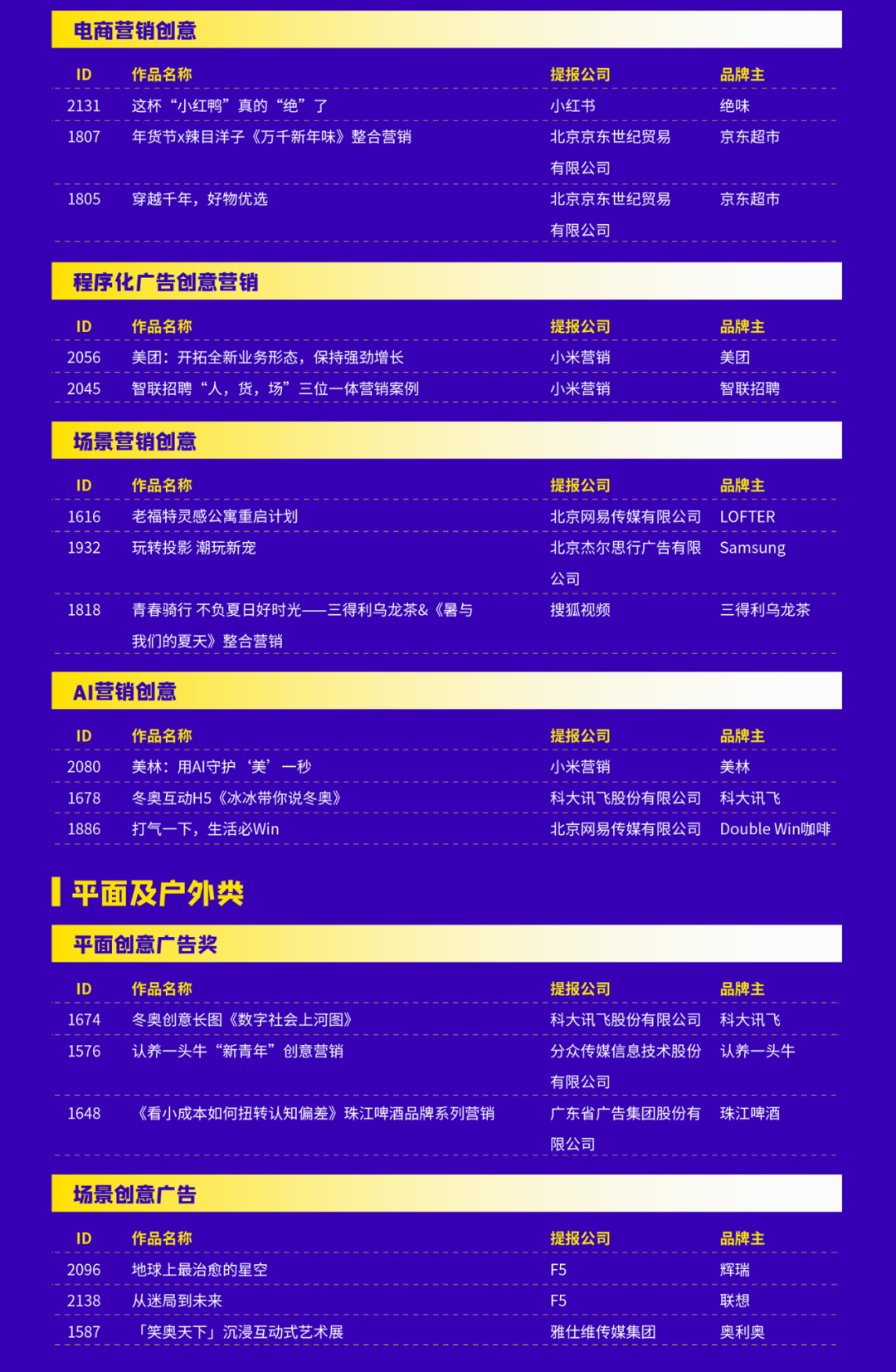 电商营销创意

| ID | 作品名称 | 提报公司 | 品牌主 |
|---|---|---|---|
| 2131 | 这杯“小红鸭”真的“绝”了 | 小红书 | 绝味 |
| 1807 | 年货节x辣目洋子《万千新年味》整合营销 | 北京京东世纪贸易有限公司 | 京东超市 |
| 1805 | 穿越千年，好物优选 | 北京京东世纪贸易有限公司 | 京东超市 |

程序化广告创意营销

| ID | 作品名称 | 提报公司 | 品牌主 |
|---|---|---|---|
| 2056 | 美团：开拓全新业务形态，保持强劲增长 | 小米营销 | 美团 |
| 2045 | 智联招聘“人，货，场”三位一体营销案例 | 小米营销 | 智联招聘 |

场景营销创意

| ID | 作品名称 | 提报公司 | 品牌主 |
|---|---|---|---|
| 1616 | 老福特灵感公寓重启计划 | 北京网易传媒有限公司 | LOFTER |
| 1932 | 玩转投影 潮玩新宠 | 北京杰尔思行广告有限公司 | Samsung |
| 1818 | 青春骑行 不负夏日好时光——三得利乌龙茶&《暑与我们的夏天》整合营销 | 搜狐视频 | 三得利乌龙茶 |

AI营销创意

| ID | 作品名称 | 提报公司 | 品牌主 |
|---|---|---|---|
| 2080 | 美林：用AI守护‘美’一秒 | 小米营销 | 美林 |
| 1678 | 冬奥互动H5《冰冰带你说冬奥》 | 科大讯飞股份有限公司 | 科大讯飞 |
| 1886 | 打气一下，生活必Win | 北京网易传媒有限公司 | Double Win咖啡 |

平面及户外类

平面创意广告奖

| ID | 作品名称 | 提报公司 | 品牌主 |
|---|---|---|---|
| 1674 | 冬奥创意长图《数字社会上河图》 | 科大讯飞股份有限公司 | 科大讯飞 |
| 1576 | 认养一头牛“新青年”创意营销 | 分众传媒信息技术股份有限公司 | 认养一头牛 |
| 1648 | 《看小成本如何扭转认知偏差》珠江啤酒品牌系列营销 | 广东省广告集团股份有限公司 | 珠江啤酒 |

场景创意广告

| ID | 作品名称 | 提报公司 | 品牌主 |
|---|---|---|---|
| 2096 | 地球上最治愈的星空 | F5 | 辉瑞 |
| 2138 | 从迷局到未来 | F5 | 联想 |
| 1587 | 「笑奥天下」沉浸互动式艺术展 | 雅仕维传媒集团 | 奥利奥 |